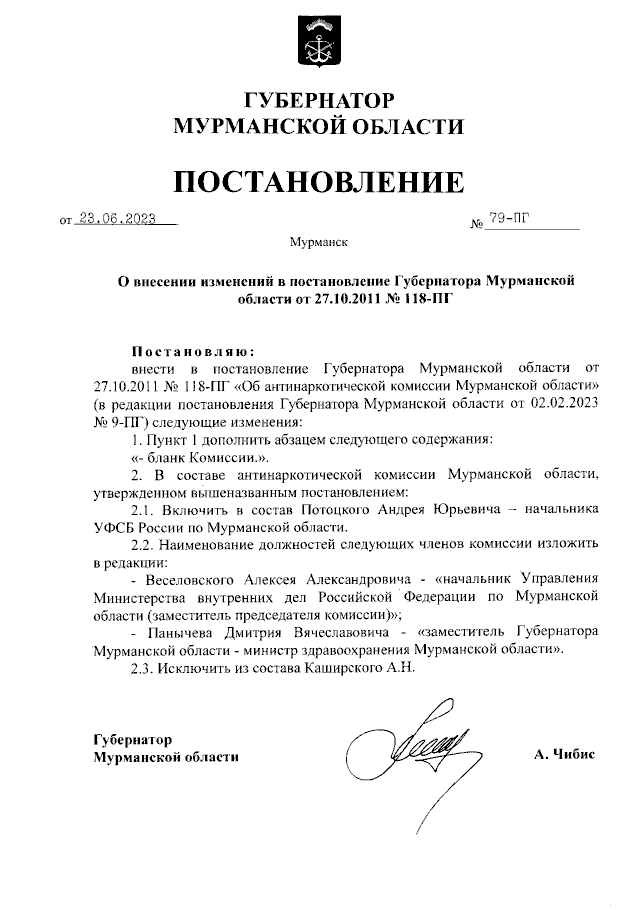 ГУБЕРНАТОР
МУРМАНСКОЙ ОБЛАСТИ

ПОСТАНОВЛЕНИЕ

от 23.06.2023 № 79-ПГ

Мурманск

О внесении изменений в постановление Губернатора Мурманской области от 27.10.2011 № 118-ПГ

Постановляю:
внести в постановление Губернатора Мурманской области от 27.10.2011 № 118-ПГ «Об антинаркотической комиссии Мурманской области» (в редакции постановления Губернатора Мурманской области от 02.02.2023 № 9-ПГ) следующие изменения:

1. Пункт 1 дополнить абзацем следующего содержания:

«- бланк Комиссии.».

2. В составе антинаркотической комиссии Мурманской области, утвержденном вышеназванным постановлением:

2.1. Включить в состав Потоцкого Андрея Юрьевича – начальника УФСБ России по Мурманской области.

2.2. Наименование должностей следующих членов комиссии изложить в редакции:

- Веселовского Алексея Александровича - «начальник Управления Министерства внутренних дел Российской Федерации по Мурманской области (заместитель председателя комиссии)»;

- Панычева Дмитрия Вячеславовича - «заместитель Губернатора Мурманской области - министр здравоохранения Мурманской области».

2.3. Исключить из состава Каширского А.Н.

Губернатор
Мурманской области А. Чибис